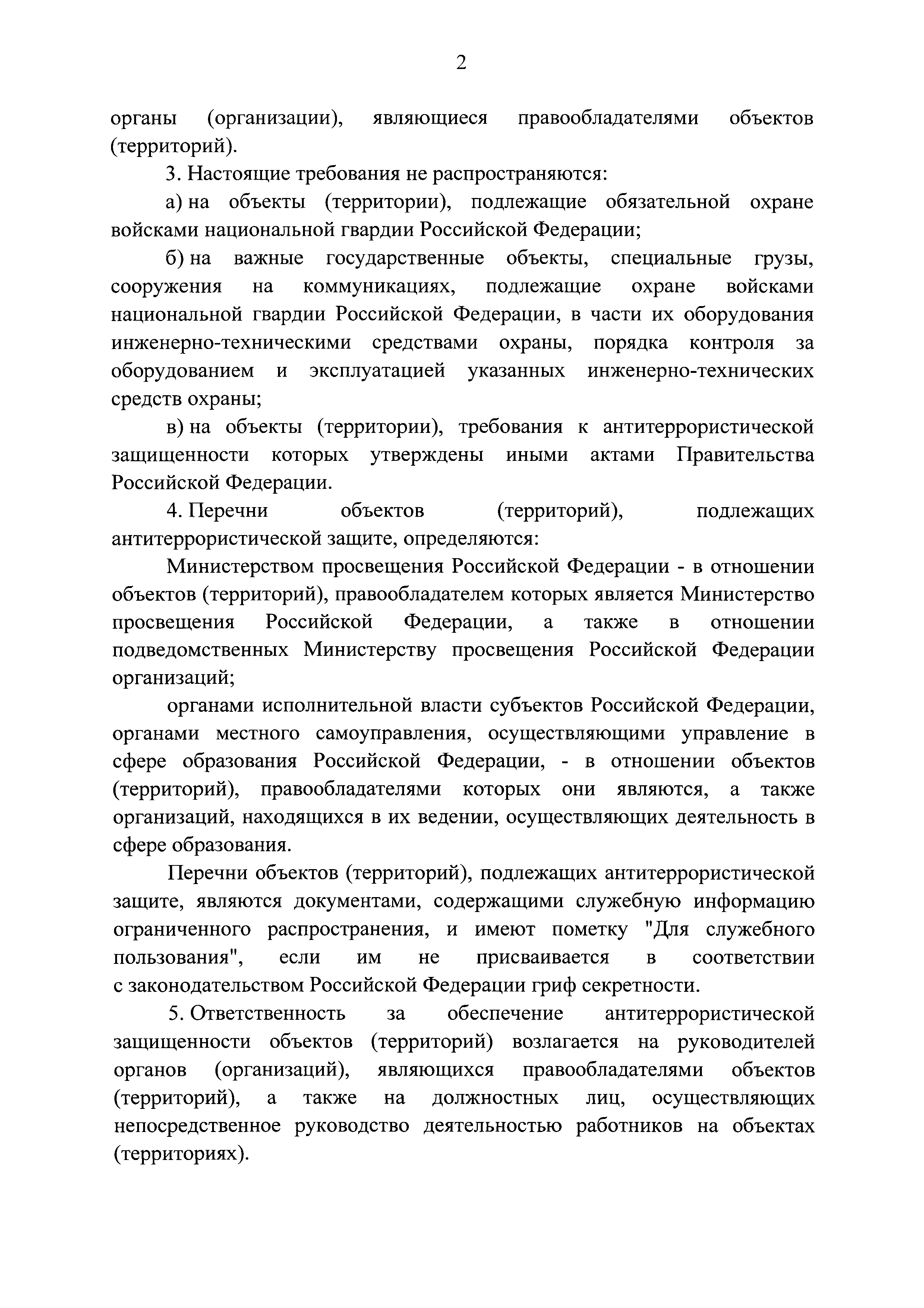 2

органы (организации), являющиеся правообладателями объектов (территорий).

3. Настоящие требования не распространяются:

а) на объекты (территории), подлежащие обязательной охране войсками национальной гвардии Российской Федерации;

б) на важные государственные объекты, специальные грузы, сооружения на коммуникациях, подлежащие охране войсками национальной гвардии Российской Федерации, в части их оборудования инженерно-техническими средствами охраны, порядка контроля за оборудованием и эксплуатацией указанных инженерно-технических средств охраны;

в) на объекты (территории), требования к антитеррористической защищенности которых утверждены иными актами Правительства Российской Федерации.

4. Перечни объектов (территорий), подлежащих антитеррористической защите, определяются:

Министерством просвещения Российской Федерации - в отношении объектов (территорий), правообладателем которых является Министерство просвещения Российской Федерации, а также в отношении подведомственных Министерству просвещения Российской Федерации организаций;

органами исполнительной власти субъектов Российской Федерации, органами местного самоуправления, осуществляющими управление в сфере образования Российской Федерации, - в отношении объектов (территорий), правообладателями которых они являются, а также организаций, находящихся в их ведении, осуществляющих деятельность в сфере образования.

Перечни объектов (территорий), подлежащих антитеррористической защите, являются документами, содержащими служебную информацию ограниченного распространения, и имеют пометку "Для служебного пользования", если им не присваивается в соответствии с законодательством Российской Федерации гриф секретности.

5. Ответственность за обеспечение антитеррористической защищенности объектов (территорий) возлагается на руководителей органов (организаций), являющихся правообладателями объектов (территорий), а также на должностных лиц, осуществляющих непосредственное руководство деятельностью работников на объектах (территориях).